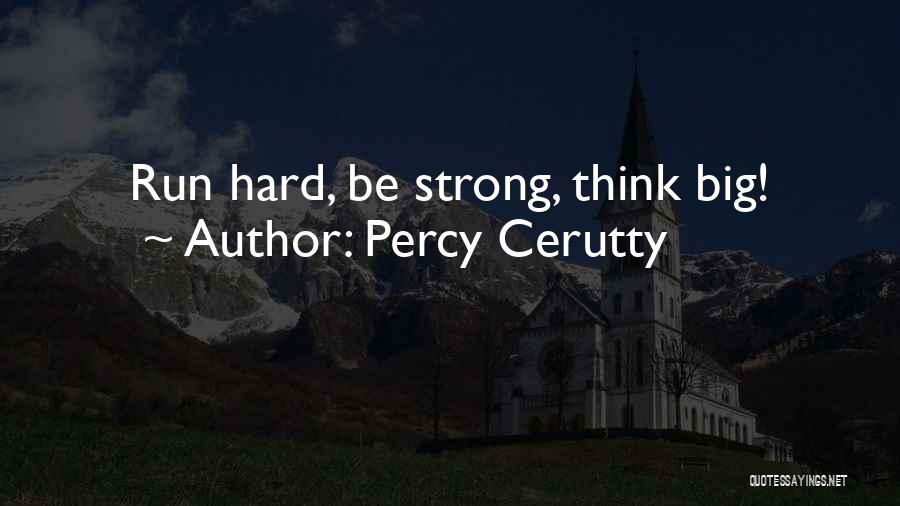 Run hard, be strong, think big!
~ Author: Percy Cerutty

QUOTESSAYINGS.NET